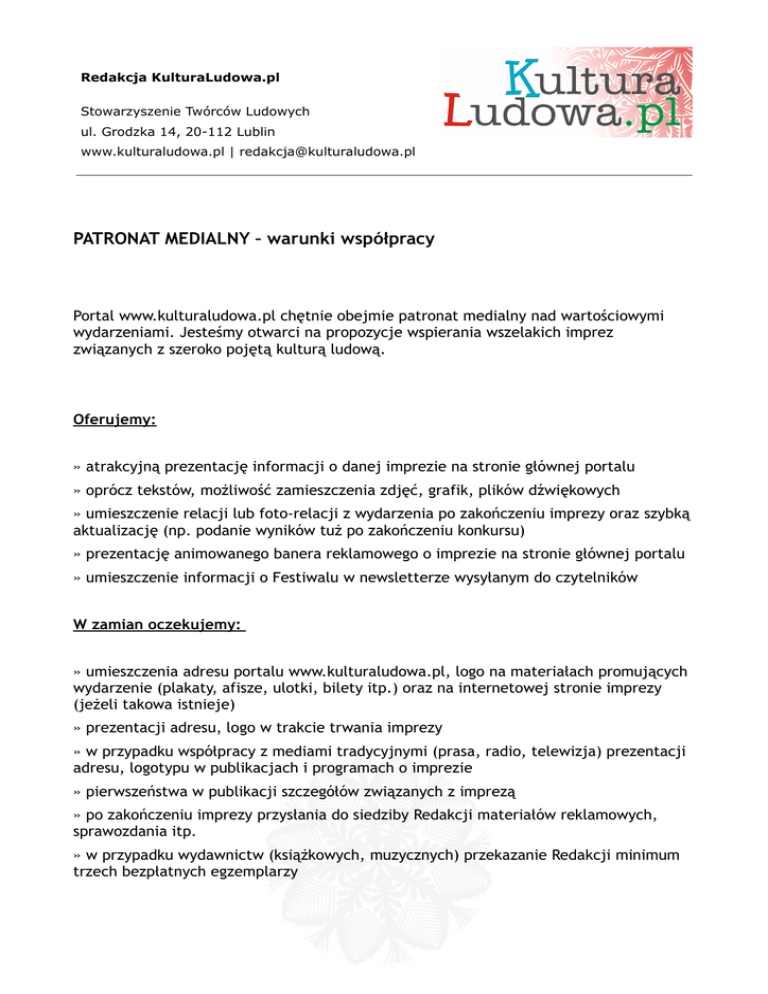 Redakcja KulturaLudowa.pl

Stowarzyszenie Twórców Ludowych
ul. Grodzka 14, 20-112 Lublin
www.kulturaludowa.pl | redakcja@kulturaludowa.pl

Kultura
Ludowa.pl

PATRONAT MEDIALNY – warunki współpracy

Portal www.kulturaludowa.pl chętnie obejmie patronat medialny nad wartościowymi wydarzeniami. Jesteśmy otwarci na propozycje wspierania wszelakich imprez związanych z szeroko pojętą kulturą ludową.

Oferujemy:

» atrakcyjną prezentację informacji o danej imprezie na stronie głównej portalu

» oprócz tekstów, możliwość zamieszczenia zdjęć, grafik, plików dźwiękowych

» umieszczenie relacji lub foto-relacji z wydarzenia po zakończeniu imprezy oraz szybką aktualizację (np. podanie wyników tuż po zakończeniu konkursu)

» prezentację animowanego banera reklamowego o imprezie na stronie głównej portalu

» umieszczenie informacji o Festiwalu w newsletterze wysyłanym do czytelników

W zamian oczekujemy:

» umieszczenia adresu portalu www.kulturaludowa.pl, logo na materiałach promujących wydarzenie (plakaty, afisze, ulotki, bilety itp.) oraz na internetowej stronie imprezy (jeżeli takowa istnieje)

» prezentacji adresu, logo w trakcie trwania imprezy

» w przypadku współpracy z mediami tradycyjnymi (prasa, radio, telewizja) prezentacji adresu, logotypu w publikacjach i programach o imprezie

» pierwszeństwa w publikacji szczegółów związanych z imprezą

» po zakończeniu imprezy przysłania do siedziby Redakcji materiałów reklamowych, sprawozdania itp.

» w przypadku wydawnictw (książkowych, muzycznych) przekazanie Redakcji minimum trzech bezpłatnych egzemplarzy